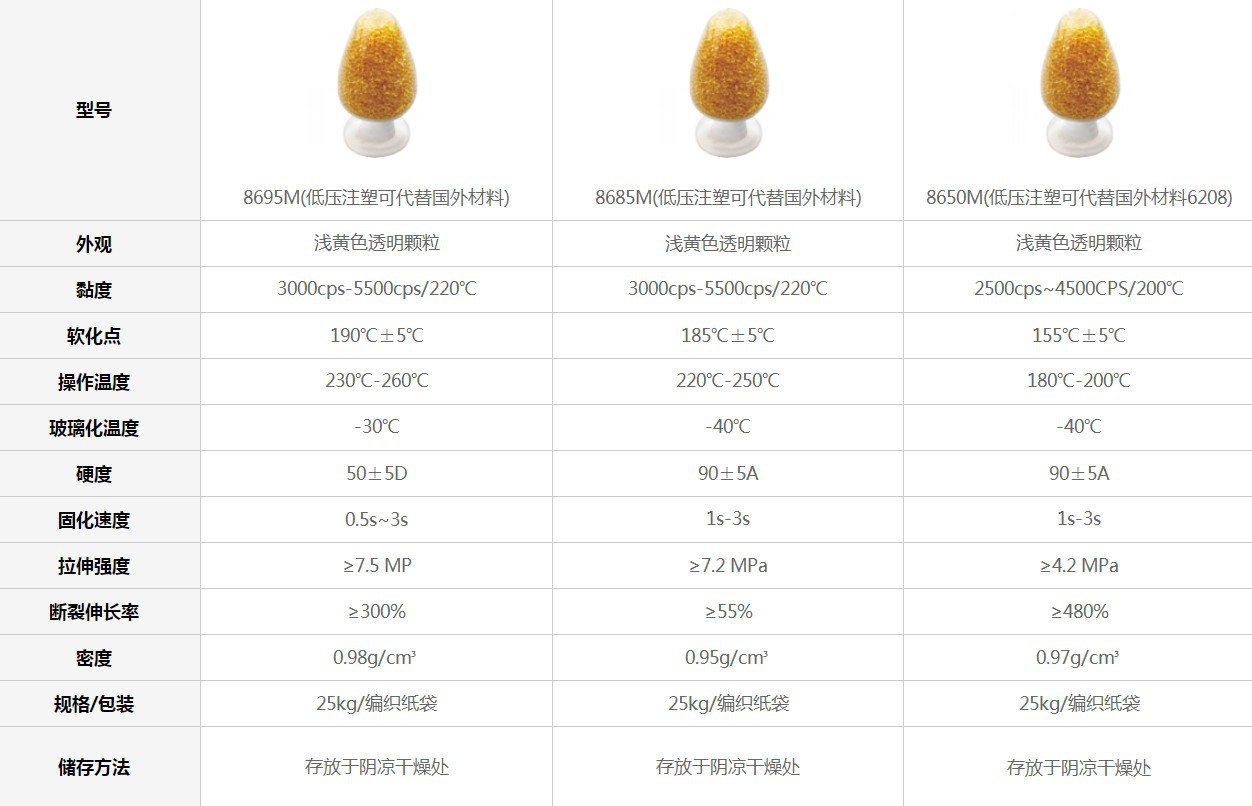 | 型号 | 8695M(低压注塑可代替国外材料) | 8685M(低压注塑可代替国外材料) | 8650M(低压注塑可代替国外材料6208) |
|---|---|---|---|
| 外观 | 浅黄色透明颗粒 | 浅黄色透明颗粒 | 浅黄色透明颗粒 |
| 黏度 | 3000cps-5500cps/220℃ | 3000cps-5500cps/220℃ | 2500cps~4500CPS/200℃ |
| 软化点 | 190℃±5℃ | 185℃±5℃ | 155℃±5℃ |
| 操作温度 | 230℃-260℃ | 220℃-250℃ | 180℃-200℃ |
| 玻璃化温度 | -30℃ | -40℃ | -40℃ |
| 硬度 | 50±5D | 90±5A | 90±5A |
| 固化速度 | 0.5s~3s | 1s-3s | 1s-3s |
| 拉伸强度 | ≥7.5 MP | ≥7.2 MPa | ≥4.2 MPa |
| 断裂伸长率 | ≥300% | ≥55% | ≥480% |
| 密度 | 0.98g/cm³ | 0.95g/cm³ | 0.97g/cm³ |
| 规格/包装 | 25kg/编织纸袋 | 25kg/编织纸袋 | 25kg/编织纸袋 |
| 储存方法 | 存放于阴凉干燥处 | 存放于阴凉干燥处 | 存放于阴凉干燥处 |